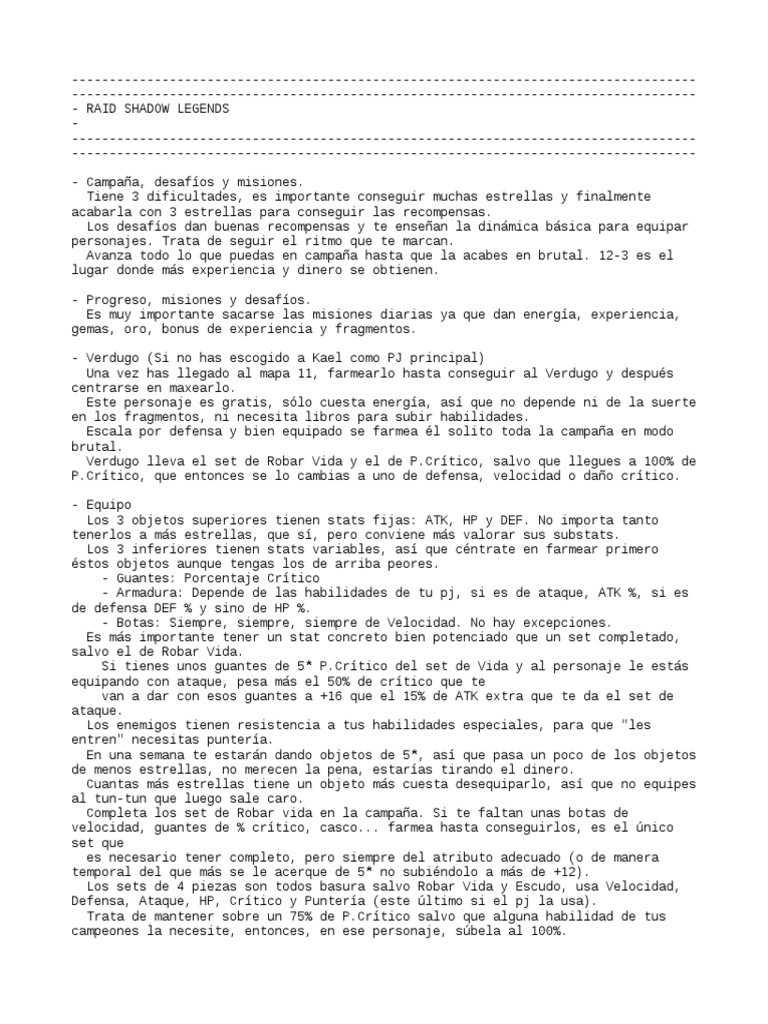 --------------------------------------------------------------------------------
--------------------------------------------------------------------------------
- RAID SHADOW LEGENDS
-
--------------------------------------------------------------------------------
--------------------------------------------------------------------------------

- Campaña, desafíos y misiones.
Tiene 3 dificultades, es importante conseguir muchas estrellas y finalmente acabarla con 3 estrellas para conseguir las recompensas.
Los desafíos dan buenas recompensas y te enseñan la dinámica básica para equipar personajes. Trata de seguir el ritmo que te marcan.
Avanza todo lo que puedas en campaña hasta que la acabes en brutal. 12-3 es el lugar donde más experiencia y dinero se obtienen.

- Progreso, misiones y desafíos.
Es muy importante sacarse las misiones diarias ya que dan energía, experiencia, gemas, oro, bonus de experiencia y fragmentos.

- Verdugo (Si no has escogido a Kael como PJ principal)
Una vez has llegado al mapa 11, farmearlo hasta conseguir al Verdugo y después centrarse en maxearlo.
Este personaje es gratis, sólo cuesta energía, así que no depende ni de la suerte en los fragmentos, ni necesita libros para subir habilidades.
Escala por defensa y bien equipado se farmea él solito toda la campaña en modo brutal.
Verdugo lleva el set de Robar Vida y el de P.Crítico, salvo que llegues a 100% de P.Crítico, que entonces se lo cambias a uno de defensa, velocidad o daño crítico.

- Equipo
Los 3 objetos superiores tienen stats fijas: ATK, HP y DEF. No importa tanto tenerlos a más estrellas, que sí, pero conviene más valorar sus substats.
Los 3 inferiores tienen stats variables, así que céntrate en farmear primero éstos objetos aunque tengas los de arriba peores.
- Guantes: Porcentaje Crítico
- Armadura: Depende de las habilidades de tu pj, si es de ataque, ATK %, si es de defensa DEF % y sino de HP %.
- Botas: Siempre, siempre, siempre de Velocidad. No hay excepciones.
Es más importante tener un stat concreto bien potenciado que un set completado, salvo el de Robar Vida.
Si tienes unos guantes de 5* P.Crítico del set de Vida y al personaje le estás equipando con ataque, pesa más el 50% de crítico que te
van a dar con esos guantes a +16 que el 15% de ATK extra que te da el set de ataque.
Los enemigos tienen resistencia a tus habilidades especiales, para que "les entren" necesitas puntería.
En una semana te estarán dando objetos de 5*, así que pasa un poco de los objetos de menos estrellas, no merecen la pena, estarías tirando el dinero.
Cuantas más estrellas tiene un objeto más cuesta desequiparlo, así que no equipes al tun-tun que luego sale caro.
Completa los set de Robar vida en la campaña. Si te faltan unas botas de velocidad, guantes de % crítico, casco... farmea hasta conseguirlos, es el único set que
es necesario tener completo, pero siempre del atributo adecuado (o de manera temporal del que más se le acerque de 5* no subiéndolo a más de +12).
Los sets de 4 piezas son todos basura salvo Robar Vida y Escudo, usa Velocidad, Defensa, Ataque, HP, Crítico y Puntería (este último si el pj la usa).
Trata de mantener sobre un 75% de P.Crítico salvo que alguna habilidad de tus campeones la necesite, entonces, en ese personaje, súbela al 100%.